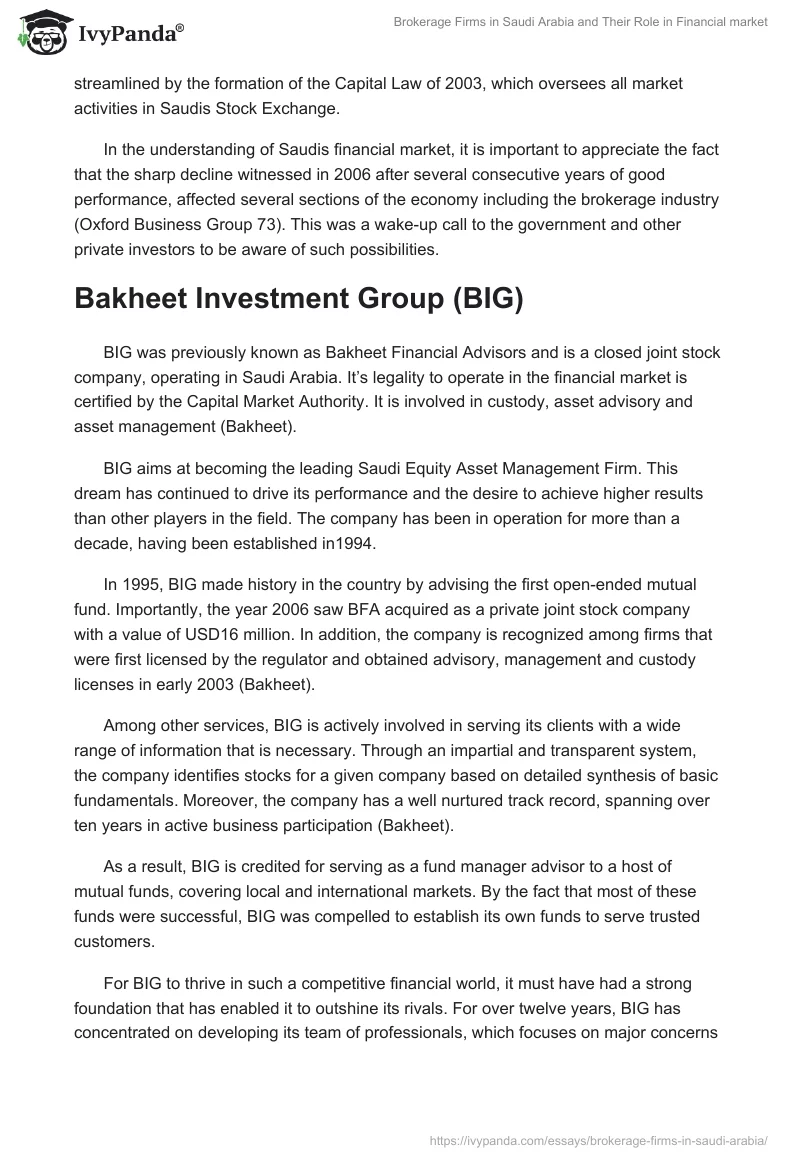 IvyPanda®

Brokerage Firms in Saudi Arabia and Their Role in Financial market

streamlined by the formation of the Capital Law of 2003, which oversees all market activities in Saudis Stock Exchange.

In the understanding of Saudis financial market, it is important to appreciate the fact that the sharp decline witnessed in 2006 after several consecutive years of good performance, affected several sections of the economy including the brokerage industry (Oxford Business Group 73). This was a wake-up call to the government and other private investors to be aware of such possibilities.

Bakheet Investment Group (BIG)

BIG was previously known as Bakheet Financial Advisors and is a closed joint stock company, operating in Saudi Arabia. It's legality to operate in the financial market is certified by the Capital Market Authority. It is involved in custody, asset advisory and asset management (Bakheet).

BIG aims at becoming the leading Saudi Equity Asset Management Firm. This dream has continued to drive its performance and the desire to achieve higher results than other players in the field. The company has been in operation for more than a decade, having been established in1994.

In 1995, BIG made history in the country by advising the first open-ended mutual fund. Importantly, the year 2006 saw BFA acquired as a private joint stock company with a value of USD16 million. In addition, the company is recognized among firms that were first licensed by the regulator and obtained advisory, management and custody licenses in early 2003 (Bakheet).

Among other services, BIG is actively involved in serving its clients with a wide range of information that is necessary. Through an impartial and transparent system, the company identifies stocks for a given company based on detailed synthesis of basic fundamentals. Moreover, the company has a well nurtured track record, spanning over ten years in active business participation (Bakheet).

As a result, BIG is credited for serving as a fund manager advisor to a host of mutual funds, covering local and international markets. By the fact that most of these funds were successful, BIG was compelled to establish its own funds to serve trusted customers.

For BIG to thrive in such a competitive financial world, it must have had a strong foundation that has enabled it to outshine its rivals. For over twelve years, BIG has concentrated on developing its team of professionals, which focuses on major concerns

https://ivypanda.com/essays/brokerage-firms-in-saudi-arabia/